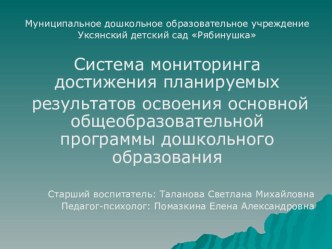 Муниципальное дошкольное образовательное учреждение Уксянский детский сад «Рябинушка»

Система мониторинга достижения планируемых результатов освоения основной общеобразовательной программы дошкольного образования

Старший воспитатель: Таланова Светлана Михайловна
Педагог-психолог: Помазкина Елена Александровна